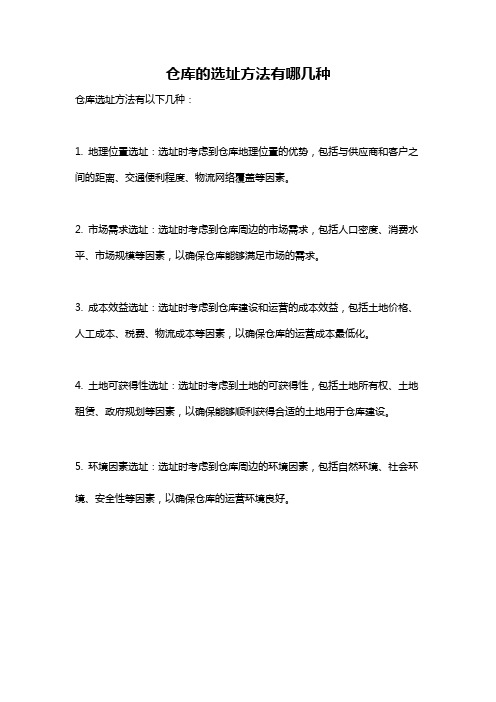 仓库的选址方法有哪几种

仓库选址方法有以下几种：

1. 地理位置选址：选址时考虑到仓库地理位置的优势，包括与供应商和客户之间的距离、交通便利程度、物流网络覆盖等因素。

2. 市场需求选址：选址时考虑到仓库周边的市场需求，包括人口密度、消费水平、市场规模等因素，以确保仓库能够满足市场的需求。

3. 成本效益选址：选址时考虑到仓库建设和运营的成本效益，包括土地价格、人工成本、税费、物流成本等因素，以确保仓库的运营成本最低化。

4. 土地可获得性选址：选址时考虑到土地的可获得性，包括土地所有权、土地租赁、政府规划等因素，以确保能够顺利获得合适的土地用于仓库建设。

5. 环境因素选址：选址时考虑到仓库周边的环境因素，包括自然环境、社会环境、安全性等因素，以确保仓库的运营环境良好。